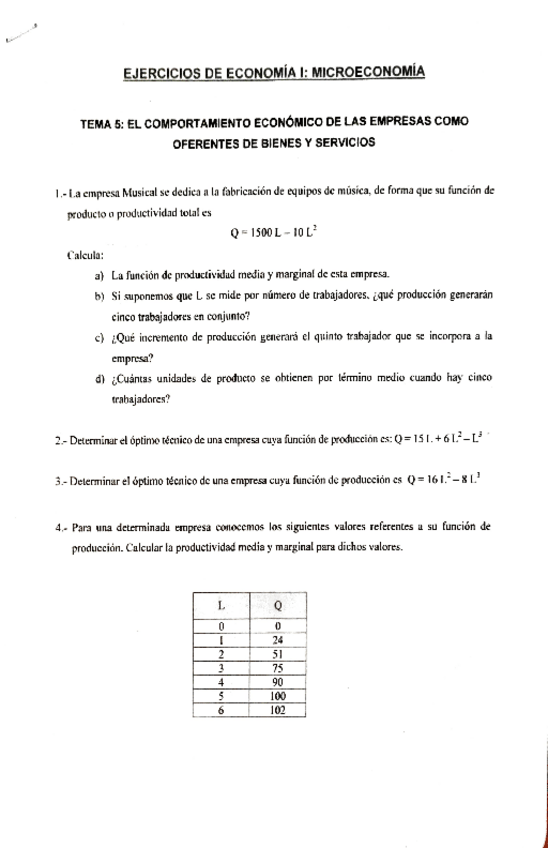 EJERCICIOS DE ECONOMÍA I: MICROECONOMÍA

TEMA 5: EL COMPORTAMIENTO ECONÓMICO DE LAS EMPRESAS COMO OFERENTES DE BIENES Y SERVICIOS

1.- La empresa Musical se dedica a la fabricación de equipos de música, de forma que su función de producto o productividad total es

$Q = 1500 L - 10 L^2$

Calcula:

a) La función de productividad media y marginal de esta empresa.

b) Si suponemos que L se mide por número de trabajadores, ¿qué producción generarán cinco trabajadores en conjunto?

c) ¿Qué incremento de producción generará el quinto trabajador que se incorpora a la empresa?

d) ¿Cuántas unidades de producto se obtienen por término medio cuando hay cinco trabajadores?

2.- Determinar el óptimo técnico de una empresa cuya función de producción es: $Q = 15 L + 6 L^2 - L^3$

3.- Determinar el óptimo técnico de una empresa cuya función de producción es $Q = 16 L^2 - 8 L^3$

4.- Para una determinada empresa conocemos los siguientes valores referentes a su función de producción. Calcular la productividad media y marginal para dichos valores.

| L | Q |
|---|---|
| 0 | 0 |
| 1 | 24 |
| 2 | 51 |
| 3 | 75 |
| 4 | 90 |
| 5 | 100 |
| 6 | 102 |